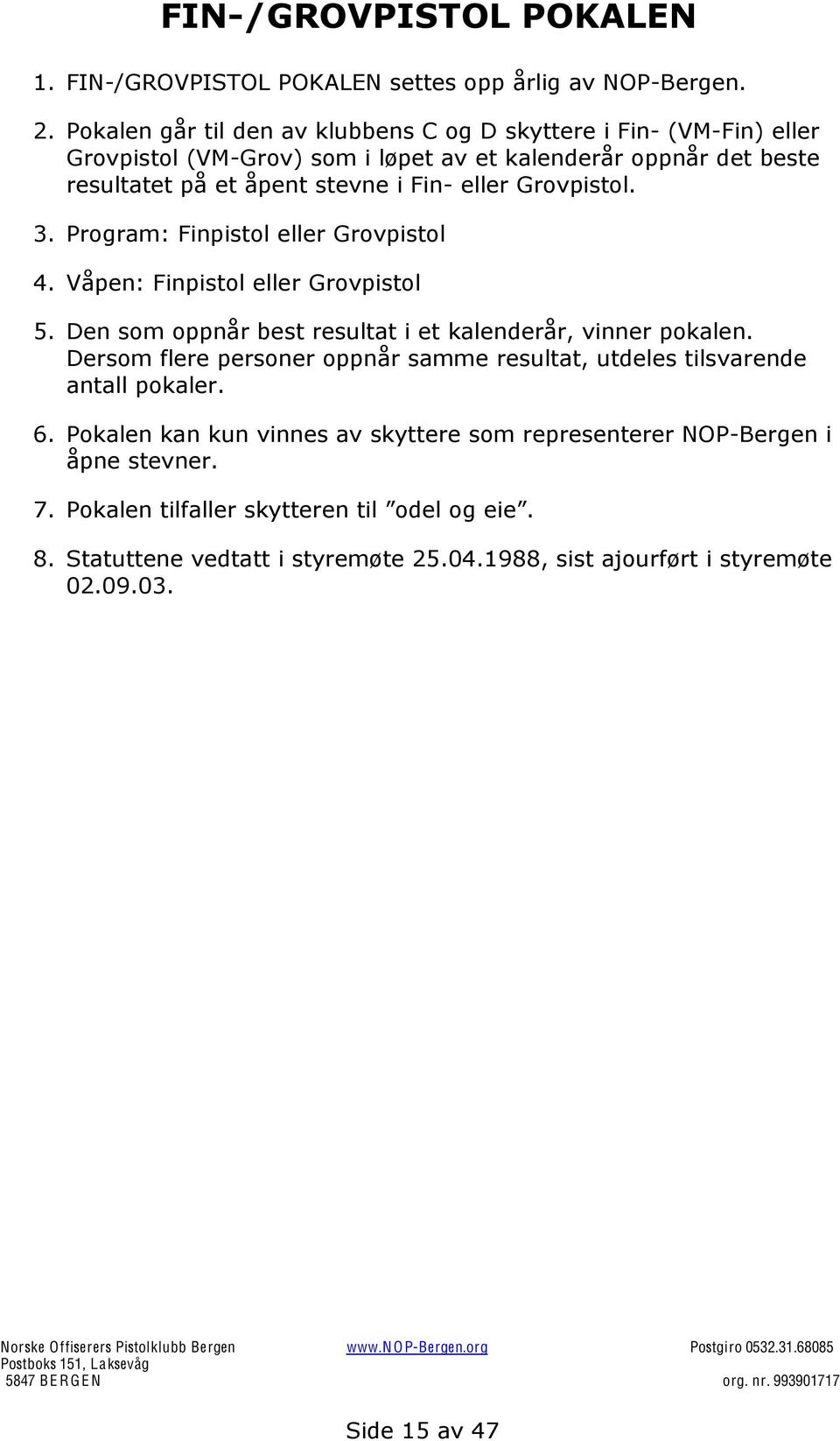 FIN-/GROVPISTOL POKALEN

1. FIN-/GROVPISTOL POKALEN settes opp årlig av NOP-Bergen.

2. Pokalen går til den av klubbens C og D skyttere i Fin- (VM-Fin) eller Grovpistol (VM-Grov) som i løpet av et kalenderår oppnår det beste resultatet på et åpent stevne i Fin- eller Grovpistol.

3. Program: Finpistol eller Grovpistol

4. Våpen: Finpistol eller Grovpistol

5. Den som oppnår best resultat i et kalenderår, vinner pokalen. Dersom flere personer oppnår samme resultat, utdeles tilsvarende antall pokaler.

6. Pokalen kan kun vinnes av skyttere som representerer NOP-Bergen i åpne stevner.

7. Pokalen tilfaller skytteren til ”odel og eie”.

8. Statuttene vedtatt i styremøte 25.04.1988, sist ajourført i styremøte 02.09.03.

Norske Offiserers Pistolklubb Bergen
Postboks 151, Laksevåg
5847 BERGEN

www.NOP-Bergen.org

Postgiro 0532.31.68085
org. nr. 993901717

Side 15 av 47